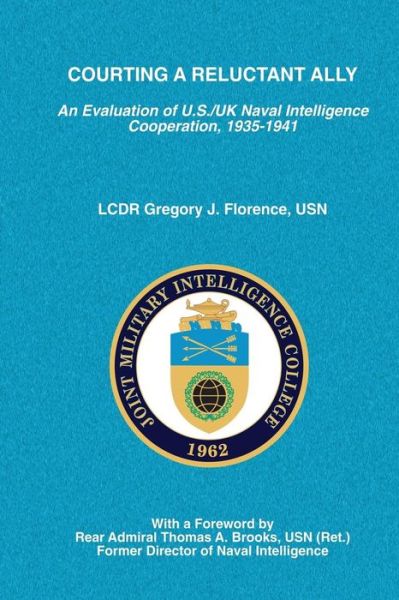 COURTING A RELUCTANT ALLY

An Evaluation of U.S./UK Naval Intelligence Cooperation, 1935-1941

LCDR Gregory J. Florence, USN

JOINT MILITARY INTELLIGENCE COLLEGE

1962

With a Foreword by
Rear Admiral Thomas A. Brooks, USN (Ret.)
Former Director of Naval Intelligence